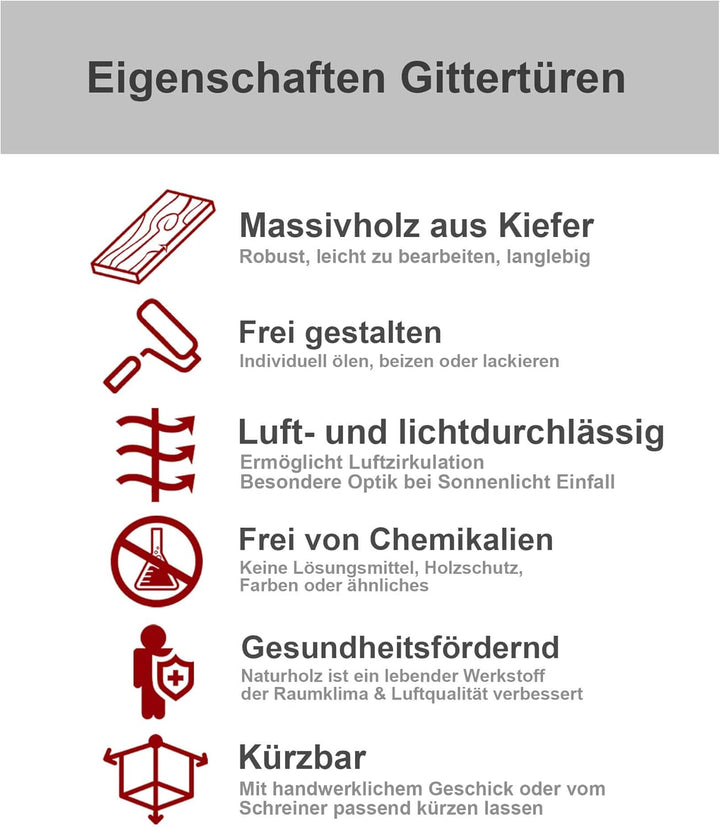 Eigenschaften Gittertüren

Massivholz aus Kiefer
Robust, leicht zu bearbeiten, langlebig

Frei gestalten
Individuell ölen, beizen oder lackieren

Luft- und lichtdurchlässig
Ermöglicht Luftzirkulation
Besondere Optik bei Sonnenlicht Einfall

Frei von Chemikalien
Keine Lösungsmittel, Holzschutz, Farben oder ähnliches

Gesundheitsfördernd
Naturholz ist ein lebender Werkstoff der Raumklima & Luftqualität verbessert

Kürzbar
Mit handwerklichem Geschick oder vom Schreiner passend kürzen lassen